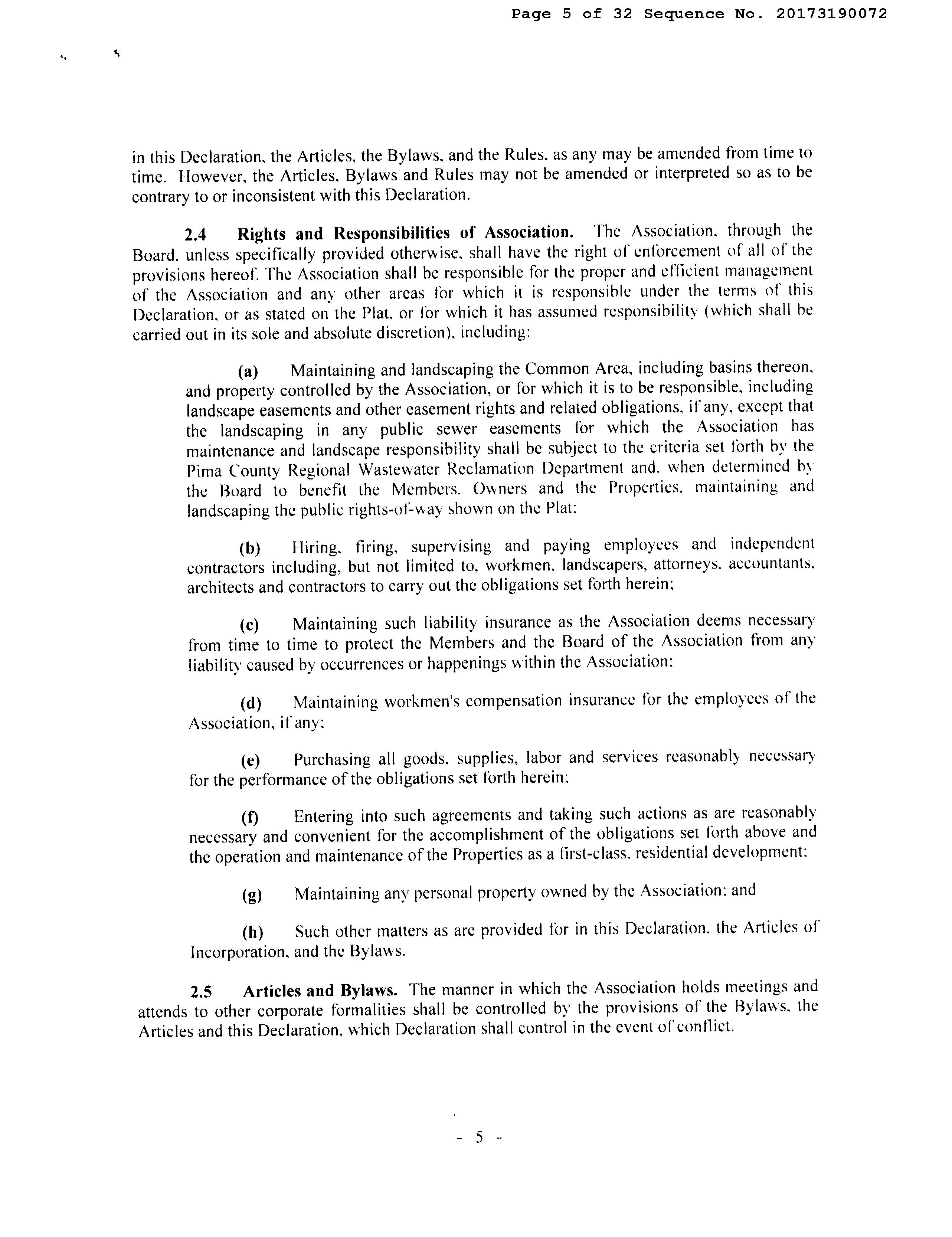 Page 5 of 32 Sequence No. 20173190072

in this Declaration, the Articles, the Bylaws, and the Rules, as any may be amended from time to time. However, the Articles, Bylaws and Rules may not be amended or interpreted so as to be contrary to or inconsistent with this Declaration.

2.4 Rights and Responsibilities of Association. The Association, through the Board, unless specifically provided otherwise, shall have the right of enforcement of all of the provisions hereof. The Association shall be responsible for the proper and efficient management of the Association and any other areas for which it is responsible under the terms of this Declaration, or as stated on the Plat, or for which it has assumed responsibility (which shall be carried out in its sole and absolute discretion), including:

(a) Maintaining and landscaping the Common Area, including basins thereon, and property controlled by the Association, or for which it is to be responsible, including landscape easements and other easement rights and related obligations, if any, except that the landscaping in any public sewer easements for which the Association has maintenance and landscape responsibility shall be subject to the criteria set forth by the Pima County Regional Wastewater Reclamation Department and, when determined by the Board to benefit the Members, Owners and the Properties, maintaining and landscaping the public rights-of-way shown on the Plat;

(b) Hiring, firing, supervising and paying employees and independent contractors including, but not limited to, workmen, landscapers, attorneys, accountants, architects and contractors to carry out the obligations set forth herein;

(c) Maintaining such liability insurance as the Association deems necessary from time to time to protect the Members and the Board of the Association from any liability caused by occurrences or happenings within the Association;

(d) Maintaining workmen's compensation insurance for the employees of the Association, if any;

(e) Purchasing all goods, supplies, labor and services reasonably necessary for the performance of the obligations set forth herein;

(f) Entering into such agreements and taking such actions as are reasonably necessary and convenient for the accomplishment of the obligations set forth above and the operation and maintenance of the Properties as a first-class, residential development;

(g) Maintaining any personal property owned by the Association; and

(h) Such other matters as are provided for in this Declaration, the Articles of Incorporation, and the Bylaws.

2.5 Articles and Bylaws. The manner in which the Association holds meetings and attends to other corporate formalities shall be controlled by the provisions of the Bylaws, the Articles and this Declaration, which Declaration shall control in the event of conflict.

- 5 -